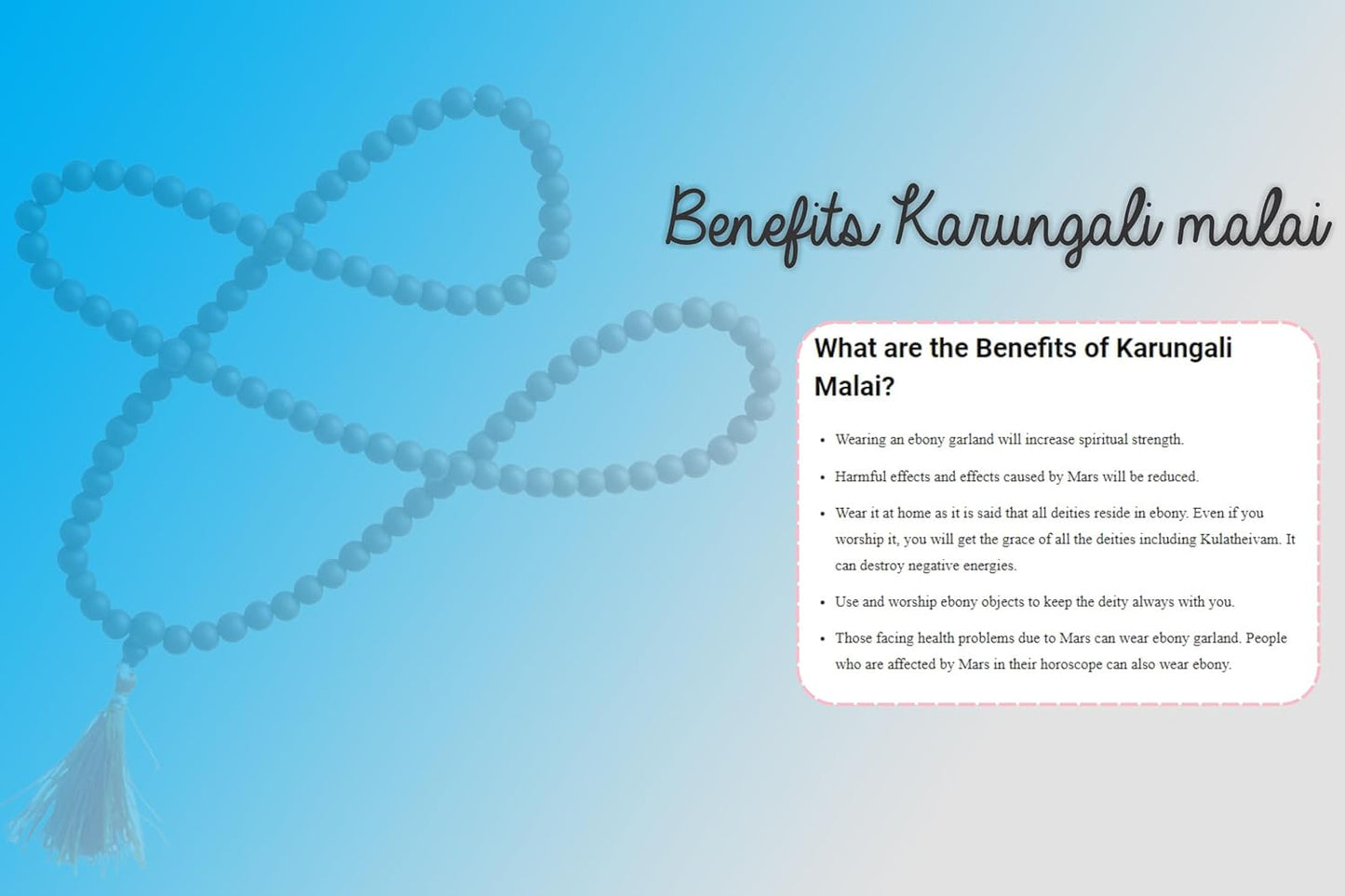 Benefits Karungali malai

What are the Benefits of Karungali Malai?

• Wearing an ebony garland will increase spiritual strength.

• Harmful effects and effects caused by Mars will be reduced.

• Wear it at home as it is said that all deities reside in ebony. Even if you worship it, you will get the grace of all the deities including Kulatheivam. It can destroy negative energies.

• Use and worship ebony objects to keep the deity always with you.

• Those facing health problems due to Mars can wear ebony garland. People who are affected by Mars in their horoscope can also wear ebony.